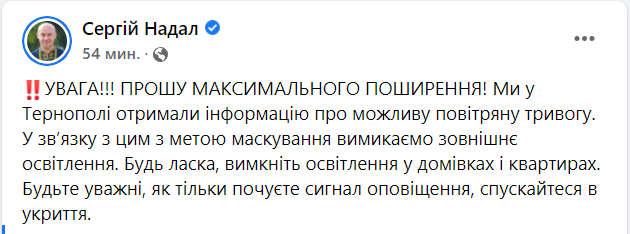 Сергій Надал
54 мин. ·

‼️УВАГА!!! ПРОШУ МАКСИМАЛЬНОГО ПОШИРЕННЯ! Ми у Тернополі отримали інформацію про можливу повітряну тривогу. У зв'язку з цим з метою маскування вимикаємо зовнішнє освітлення. Будь ласка, вимкніть освітлення у домівках і квартирах. Будьте уважні, як тільки почуєте сигнал оповіщення, спускайтеся в укриття.